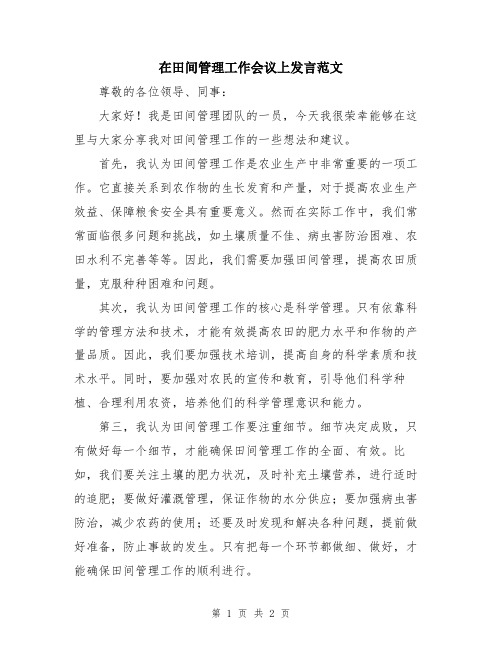 在田间管理工作会议上发言范文

尊敬的各位领导、同事：

大家好！我是田间管理团队的一员，今天我很荣幸能够在这里与大家分享我对田间管理工作的一些想法和建议。

首先，我认为田间管理工作是农业生产中非常重要的一项工作。它直接关系到农作物的生长发育和产量，对于提高农业生产效益、保障粮食安全具有重要意义。然而在实际工作中，我们常常面临很多问题和挑战，如土壤质量不佳、病虫害防治困难、农田水利不完善等等。因此，我们需要加强田间管理，提高农田质量，克服种种困难和问题。

其次，我认为田间管理工作的核心是科学管理。只有依靠科学的管理方法和技术，才能有效提高农田的肥力水平和作物的产量品质。因此，我们要加强技术培训，提高自身的科学素质和技术水平。同时，要加强对农民的宣传和教育，引导他们科学种植、合理利用农资，培养他们的科学管理意识和能力。

第三，我认为田间管理工作要注重细节。细节决定成败，只有做好每一个细节，才能确保田间管理工作的全面、有效。比如，我们要关注土壤的肥力状况，及时补充土壤营养，进行适时的追肥；要做好灌溉管理，保证作物的水分供应；要加强病虫害防治，减少农药的使用；还要及时发现和解决各种问题，提前做好准备，防止事故的发生。只有把每一个环节都做细、做好，才能确保田间管理工作的顺利进行。

第 1 页 共 2 页